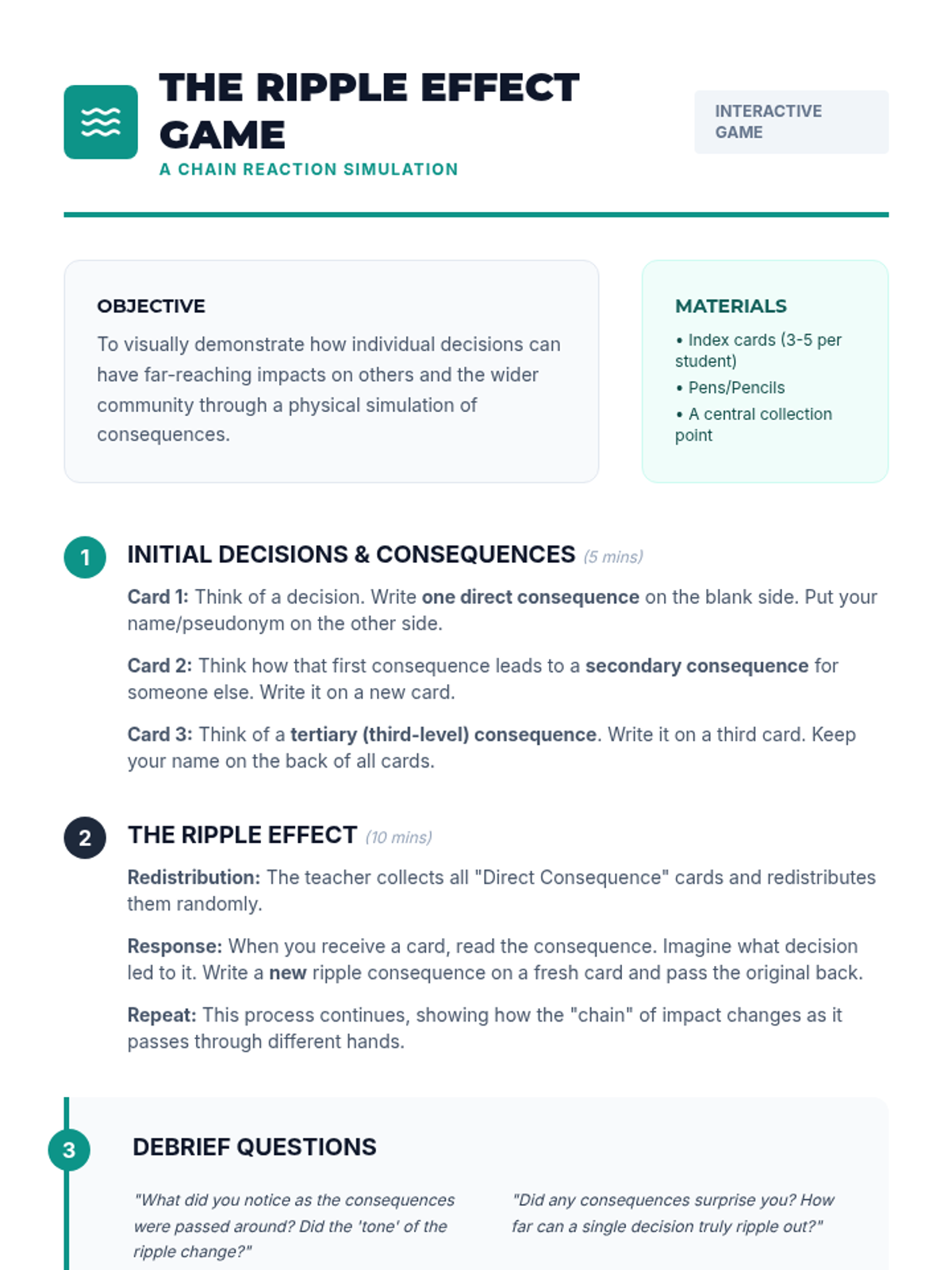 THE RIPPLE EFFECT GAME

A CHAIN REACTION SIMULATION

INTERACTIVE GAME

OBJECTIVE

To visually demonstrate how individual decisions can have far-reaching impacts on others and the wider community through a physical simulation of consequences.

MATERIALS

• Index cards (3-5 per student)
• Pens/Pencils
• A central collection point

1 INITIAL DECISIONS & CONSEQUENCES (5 mins)

Card 1: Think of a decision. Write one direct consequence on the blank side. Put your name/pseudonym on the other side.

Card 2: Think how that first consequence leads to a secondary consequence for someone else. Write it on a new card.

Card 3: Think of a tertiary (third-level) consequence. Write it on a third card. Keep your name on the back of all cards.

2 THE RIPPLE EFFECT (10 mins)

Redistribution: The teacher collects all "Direct Consequence" cards and redistributes them randomly.

Response: When you receive a card, read the consequence. Imagine what decision led to it. Write a new ripple consequence on a fresh card and pass the original back.

Repeat: This process continues, showing how the "chain" of impact changes as it passes through different hands.

3 DEBRIEF QUESTIONS

"What did you notice as the consequences were passed around? Did the 'tone' of the ripple change?"

"Did any consequences surprise you? How far can a single decision truly ripple out?"